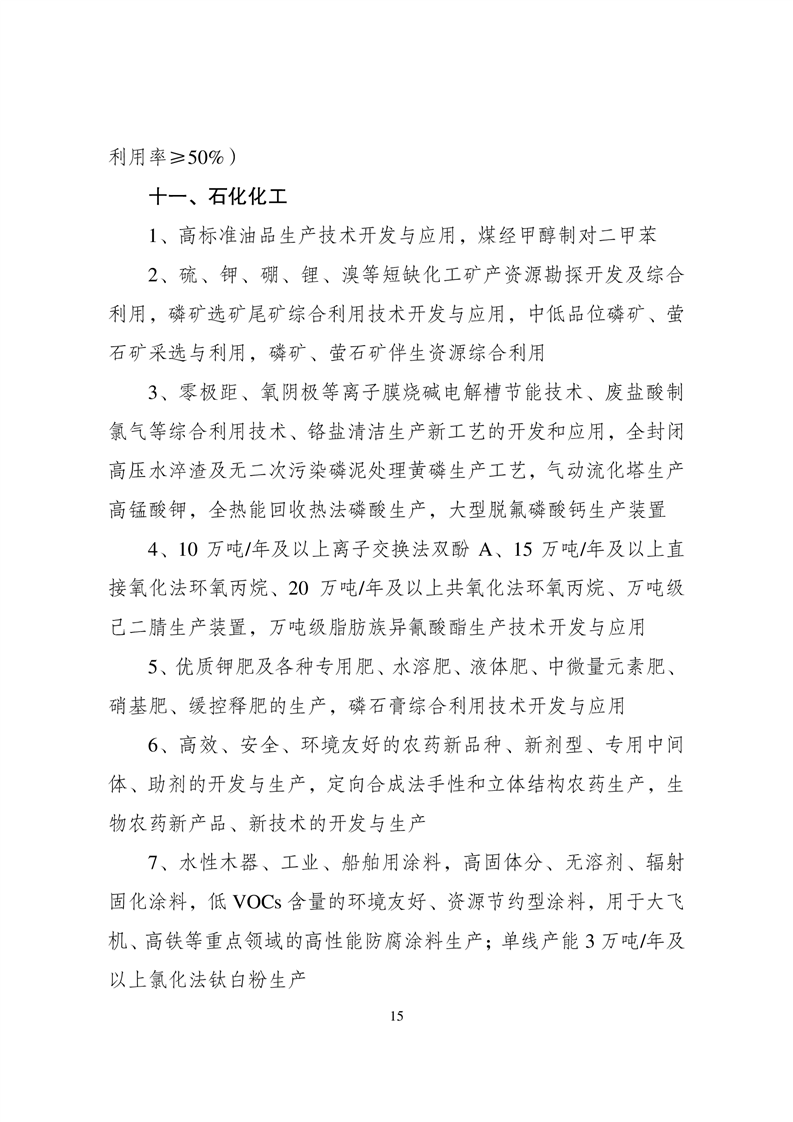 利用率≥50%）

十一、石化化工

1、高标准油品生产技术开发与应用，煤经甲醇制对二甲苯

2、硫、钾、硼、锂、溴等短缺化工矿产资源勘探开发及综合利用，磷矿选矿尾矿综合利用技术开发与应用，中低品位磷矿、萤石矿采选与利用，磷矿、萤石矿伴生资源综合利用

3、零极距、氧阴极等离子膜烧碱电解槽节能技术、废盐酸制氯气等综合利用技术、铬盐清洁生产新工艺的开发和应用，全封闭高压水淬渣及无二次污染磷泥处理黄磷生产工艺，气动流化塔生产高锰酸钾，全热能回收热法磷酸生产，大型脱氟磷酸钙生产装置

4、10 万吨/年及以上离子交换法双酚 A、15 万吨/年及以上直接氧化法环氧丙烷、20 万吨/年及以上共氧化法环氧丙烷、万吨级己二腈生产装置，万吨级脂肪族异氰酸酯生产技术开发与应用

5、优质钾肥及各种专用肥、水溶肥、液体肥、中微量元素肥、硝基肥、缓控释肥的生产，磷石膏综合利用技术开发与应用

6、高效、安全、环境友好的农药新品种、新剂型、专用中间体、助剂的开发与生产，定向合成法手性和立体结构农药生产，生物农药新产品、新技术的开发与生产

7、水性木器、工业、船舶用涂料，高固体分、无溶剂、辐射固化涂料，低 VOCs 含量的环境友好、资源节约型涂料，用于大飞机、高铁等重点领域的高性能防腐涂料生产；单线产能 3 万吨/年及以上氯化法钛白粉生产

15